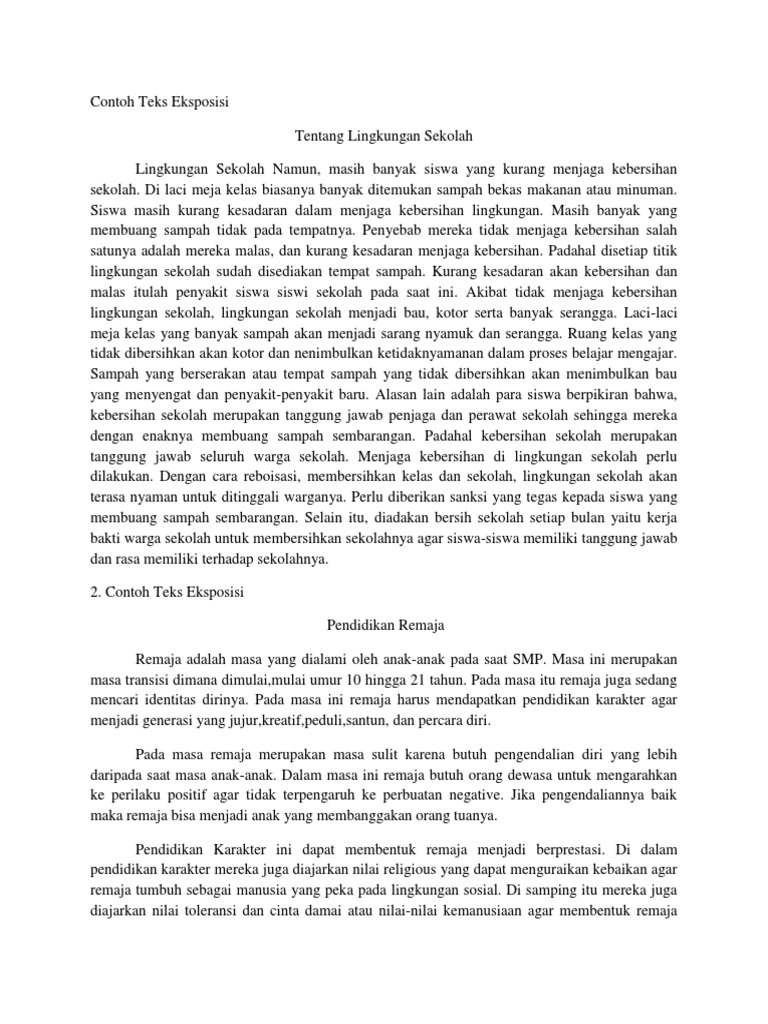 Contoh Teks Eksposisi

Tentang Lingkungan Sekolah

Lingkungan Sekolah Namun, masih banyak siswa yang kurang menjaga kebersihan sekolah. Di laci meja kelas biasanya banyak ditemukan sampah bekas makanan atau minuman. Siswa masih kurang kesadaran dalam menjaga kebersihan lingkungan. Masih banyak yang membuang sampah tidak pada tempatnya. Penyebab mereka tidak menjaga kebersihan salah satunya adalah mereka malas, dan kurang kesadaran menjaga kebersihan. Padahal disetiap titik lingkungan sekolah sudah disediakan tempat sampah. Kurang kesadaran akan kebersihan dan malas itulah penyakit siswa siswi sekolah pada saat ini. Akibat tidak menjaga kebersihan lingkungan sekolah, lingkungan sekolah menjadi bau, kotor serta banyak serangga. Laci-laci meja kelas yang banyak sampah akan menjadi sarang nyamuk dan serangga. Ruang kelas yang tidak dibersihkan akan kotor dan nenimbulkan ketidaknyamanan dalam proses belajar mengajar. Sampah yang berserakan atau tempat sampah yang tidak dibersihkan akan menimbulkan bau yang menyengat dan penyakit-penyakit baru. Alasan lain adalah para siswa berpikiran bahwa, kebersihan sekolah merupakan tanggung jawab penjaga dan perawat sekolah sehingga mereka dengan enaknya membuang sampah sembarangan. Padahal kebersihan sekolah merupakan tanggung jawab seluruh warga sekolah. Menjaga kebersihan di lingkungan sekolah perlu dilakukan. Dengan cara reboisasi, membersihkan kelas dan sekolah, lingkungan sekolah akan terasa nyaman untuk ditinggali warganya. Perlu diberikan sanksi yang tegas kepada siswa yang membuang sampah sembarangan. Selain itu, diadakan bersih sekolah setiap bulan yaitu kerja bakti warga sekolah untuk membersihkan sekolahnya agar siswa-siswa memiliki tanggung jawab dan rasa memiliki terhadap sekolahnya.

2. Contoh Teks Eksposisi

Pendidikan Remaja

Remaja adalah masa yang dialami oleh anak-anak pada saat SMP. Masa ini merupakan masa transisi dimana dimulai,mulai umur 10 hingga 21 tahun. Pada masa itu remaja juga sedang mencari identitas dirinya. Pada masa ini remaja harus mendapatkan pendidikan karakter agar menjadi generasi yang jujur,kreatif,peduli,santun, dan percara diri.

Pada masa remaja merupakan masa sulit karena butuh pengendalian diri yang lebih daripada saat masa anak-anak. Dalam masa ini remaja butuh orang dewasa untuk mengarahkan ke perilaku positif agar tidak terpengaruh ke perbuatan negative. Jika pengendaliannya baik maka remaja bisa menjadi anak yang membanggakan orang tuanya.

Pendidikan Karakter ini dapat membentuk remaja menjadi berprestasi. Di dalam pendidikan karakter mereka juga diajarkan nilai religious yang dapat menguraikan kebaikan agar remaja tumbuh sebagai manusia yang peka pada lingkungan sosial. Di samping itu mereka juga diajarkan nilai toleransi dan cinta damai atau nilai-nilai kemanusiaan agar membentuk remaja